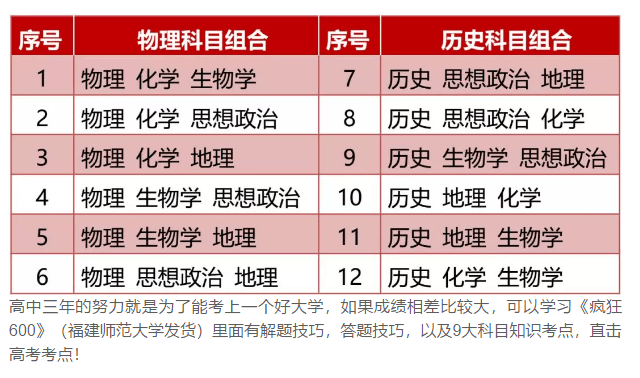 | 序号 | 物理科目组合 | 序号 | 历史科目组合 |
|---|---|---|---|
| 1 | 物理 化学 生物学 | 7 | 历史 思想政治 地理 |
| 2 | 物理 化学 思想政治 | 8 | 历史 思想政治 化学 |
| 3 | 物理 化学 地理 | 9 | 历史 生物学 思想政治 |
| 4 | 物理 生物学 思想政治 | 10 | 历史 地理 化学 |
| 5 | 物理 生物学 地理 | 11 | 历史 地理 生物学 |
| 6 | 物理 思想政治 地理 | 12 | 历史 化学 生物学 |

高中三年的努力就是为了能考上一个好大学，如果成绩相差比较大，可以学习《疯狂600》（福建师范大学发货）里面有解题技巧，答题技巧，以及9大科目知识考点，直击高考考点！